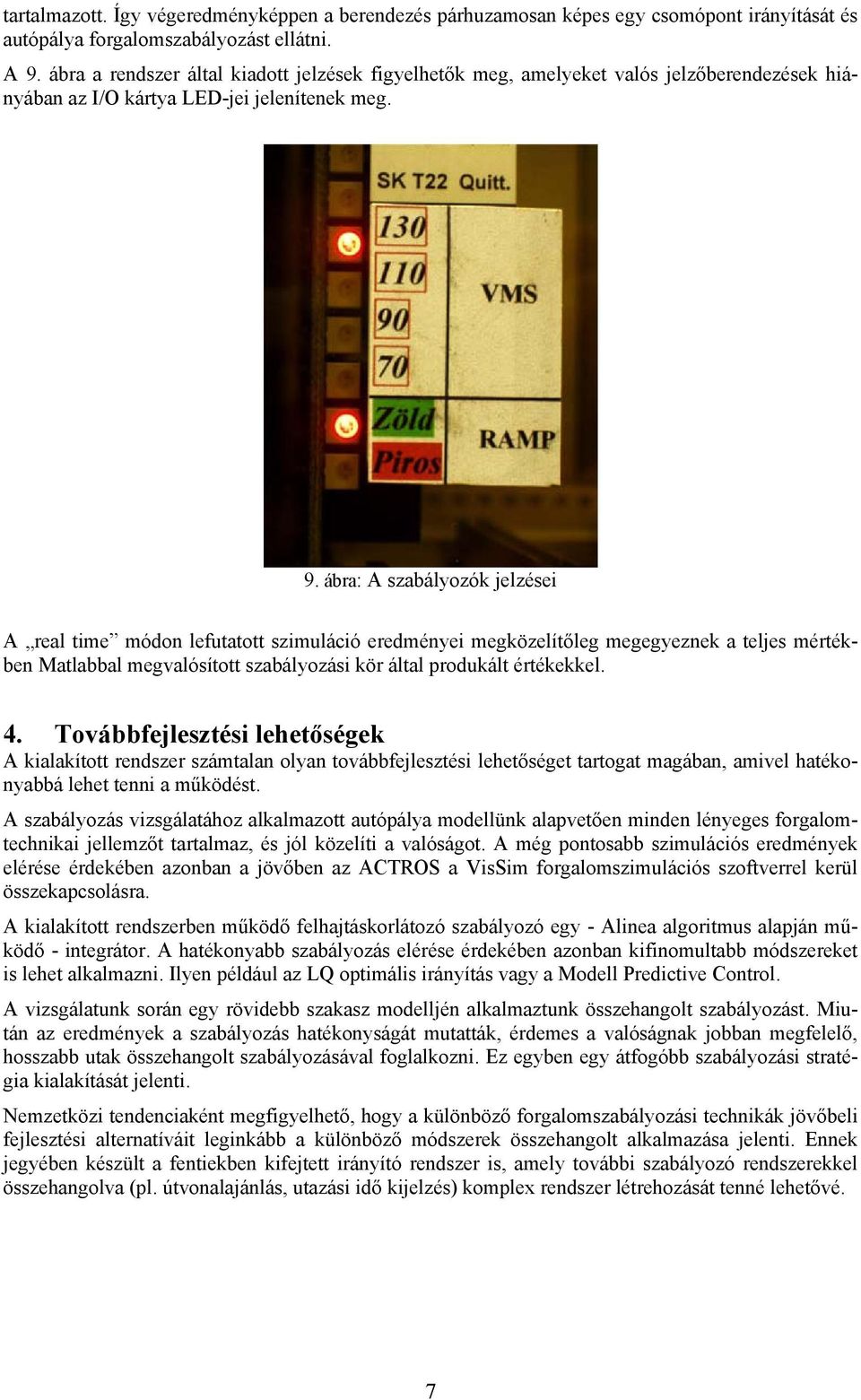 tartalmazott. Így végeredményképpen a berendezés párhuzamosan képes egy csomópont irányítását és autópálya forgalomszabályozást ellátni.

A 9. ábra a rendszer által kiadott jelzések figyelhetők meg, amelyeket valós jelzőberendezések hiányában az I/O kártya LED-jei jelenítenek meg.

SK T22 Quitt.
130
110
90
70
Zöld
Piros
VMS
RAMP

9. ábra: A szabályozók jelzései

A „real time” módon lefutatott szimuláció eredményei megközelítőleg megegyeznek a teljes mértékben Matlabbal megvalósított szabályozási kör által produkált értékekkel.

4. Továbbfejlesztési lehetőségek
A kialakított rendszer számtalan olyan továbbfejlesztési lehetőséget tartogat magában, amivel hatékonyabbá lehet tenni a működést.

A szabályozás vizsgálatához alkalmazott autópálya modellünk alapvetően minden lényeges forgalomtechnikai jellemzőt tartalmaz, és jól közelíti a valóságot. A még pontosabb szimulációs eredmények elérése érdekében azonban a jövőben az ACTROS a VisSim forgalomszimulációs szoftverrel kerül összekapcsolásra.

A kialakított rendszerben működő felhajtáskorlátozó szabályozó egy - Alinea algoritmus alapján működő - integrátor. A hatékonyabb szabályozás elérése érdekében azonban kifinomultabb módszereket is lehet alkalmazni. Ilyen például az LQ optimális irányítás vagy a Modell Predictive Control.

A vizsgálatunk során egy rövidebb szakasz modelljén alkalmaztunk összehangolt szabályozást. Miután az eredmények a szabályozás hatékonyságát mutatták, érdemes a valóságnak jobban megfelelő, hosszabb utak összehangolt szabályozásával foglalkozni. Ez egyben egy átfogóbb szabályozási stratégia kialakítását jelenti.

Nemzetközi tendenciaként megfigyelhető, hogy a különböző forgalomszabályozási technikák jövőbeli fejlesztési alternatíváit leginkább a különböző módszerek összehangolt alkalmazása jelenti. Ennek jegyében készült a fentiekben kifejtett irányító rendszer is, amely további szabályozó rendszerekkel összehangolva (pl. útvonalajánlás, utazási idő kijelzés) komplex rendszer létrehozását tenné lehetővé.

7